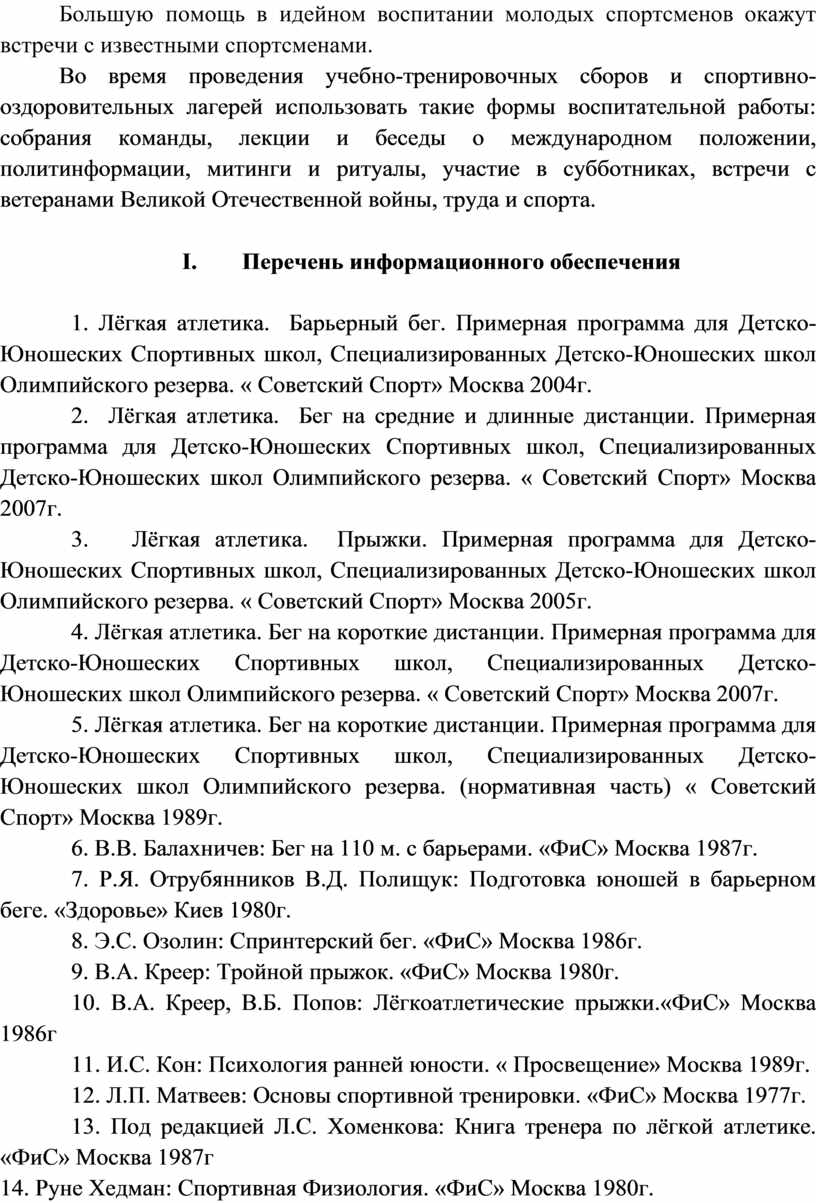 Большую помощь в идейном воспитании молодых спортсменов окажут встречи с известными спортсменами.

Во время проведения учебно-тренировочных сборов и спортивно-оздоровительных лагерей использовать такие формы воспитательной работы: собрания команды, лекции и беседы о международном положении, политинформации, митинги и ритуалы, участие в субботниках, встречи с ветеранами Великой Отечественной войны, труда и спорта.

I. Перечень информационного обеспечения

1. Лёгкая атлетика. Барьерный бег. Примерная программа для Детско-Юношеских Спортивных школ, Специализированных Детско-Юношеских школ Олимпийского резерва. « Советский Спорт» Москва 2004г.

2. Лёгкая атлетика. Бег на средние и длинные дистанции. Примерная программа для Детско-Юношеских Спортивных школ, Специализированных Детско-Юношеских школ Олимпийского резерва. « Советский Спорт» Москва 2007г.

3. Лёгкая атлетика. Прыжки. Примерная программа для Детско-Юношеских Спортивных школ, Специализированных Детско-Юношеских школ Олимпийского резерва. « Советский Спорт» Москва 2005г.

4. Лёгкая атлетика. Бег на короткие дистанции. Примерная программа для Детско-Юношеских Спортивных школ, Специализированных Детско-Юношеских школ Олимпийского резерва. « Советский Спорт» Москва 2007г.

5. Лёгкая атлетика. Бег на короткие дистанции. Примерная программа для Детско-Юношеских Спортивных школ, Специализированных Детско-Юношеских школ Олимпийского резерва. (нормативная часть) « Советский Спорт» Москва 1989г.

6. В.В. Балахничев: Бег на 110 м. с барьерами. «ФиС» Москва 1987г.

7. Р.Я. Отрубянников В.Д. Полищук: Подготовка юношей в барьерном беге. «Здоровье» Киев 1980г.

8. Э.С. Озолин: Спринтерский бег. «ФиС» Москва 1986г.

9. В.А. Креер: Тройной прыжок. «ФиС» Москва 1980г.

10. В.А. Креер, В.Б. Попов: Лёгкоатлетические прыжки.«ФиС» Москва 1986г

11. И.С. Кон: Психология ранней юности. « Просвещение» Москва 1989г.

12. Л.П. Матвеев: Основы спортивной тренировки. «ФиС» Москва 1977г.

13. Под редакцией Л.С. Хоменкова: Книга тренера по лёгкой атлетике. «ФиС» Москва 1987г

14. Руне Хедман: Спортивная Физиология. «ФиС» Москва 1980г.